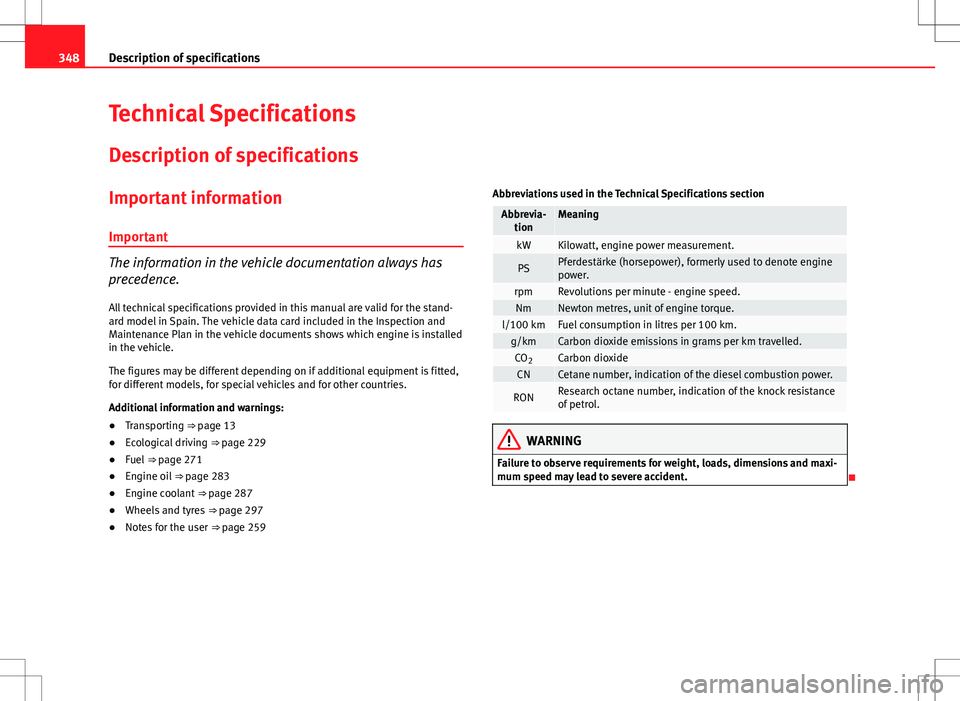 348 Description of specifications

Technical Specifications

Description of specifications

Important information

Important

The information in the vehicle documentation always has precedence.

All technical specifications provided in this manual are valid for the standard model in Spain. The vehicle data card included in the Inspection and Maintenance Plan in the vehicle documents shows which engine is installed in the vehicle.

The figures may be different depending on if additional equipment is fitted, for different models, for special vehicles and for other countries.

Additional information and warnings:

● Transporting ⇒ page 13
● Ecological driving ⇒ page 229
● Fuel ⇒ page 271
● Engine oil ⇒ page 283
● Engine coolant ⇒ page 287
● Wheels and tyres ⇒ page 297
● Notes for the user ⇒ page 259

Abbreviations used in the Technical Specifications section

| Abbreviation | Meaning |
|---|---|
| kW | Kilowatt, engine power measurement. |
| PS | Pferdestärke (horsepower), formerly used to denote engine power. |
| rpm | Revolutions per minute - engine speed. |
| Nm | Newton metres, unit of engine torque. |
| l/100 km | Fuel consumption in litres per 100 km. |
| g/km | Carbon dioxide emissions in grams per km travelled. |
| $CO_2$ | Carbon dioxide |
| CN | Cetane number, indication of the diesel combustion power. |
| RON | Research octane number, indication of the knock resistance of petrol. |

WARNING

Failure to observe requirements for weight, loads, dimensions and maximum speed may lead to severe accident.

carmanualsonline.info